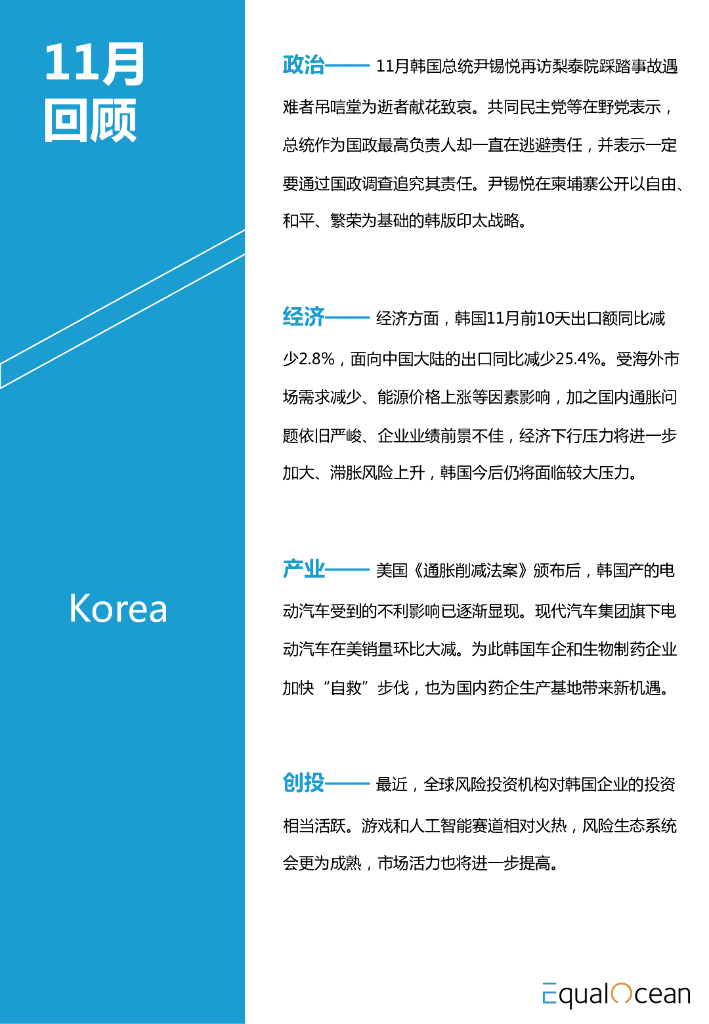 11月
回顾

Korea

政治—— 11月韩国总统尹锡悦再访梨泰院踩踏事故遇难者吊唁堂为逝者献花致哀。共同民主党等在野党表示，总统作为国政最高负责人却一直在逃避责任，并表示一定要通过国政调查追究其责任。尹锡悦在柬埔寨公开以自由、和平、繁荣为基础的韩版印太战略。

经济—— 经济方面，韩国11月前10天出口额同比减少2.8%，面向中国大陆的出口同比减少25.4%。受海外市场需求减少、能源价格上涨等因素影响，加之国内通胀问题依旧严峻、企业业绩前景不佳，经济下行压力将进一步加大、滞胀风险上升，韩国今后仍将面临较大压力。

产业—— 美国《通胀削减法案》颁布后，韩国产的电动汽车受到的不利影响已逐渐显现。现代汽车集团旗下电动汽车在美销量环比大减。为此韩国车企和生物制药企业加快“自救”步伐，也为国内药企生产基地带来新机遇。

创投—— 最近，全球风险投资机构对韩国企业的投资相当活跃。游戏和人工智能赛道相对火热，风险生态系统会更为成熟，市场活力也将进一步提高。

EqualOcean